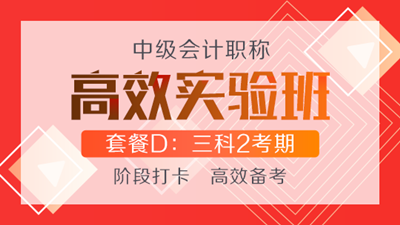 中级会计职称

高效实验班

套餐D：三科2考期

阶段打卡 高效备考